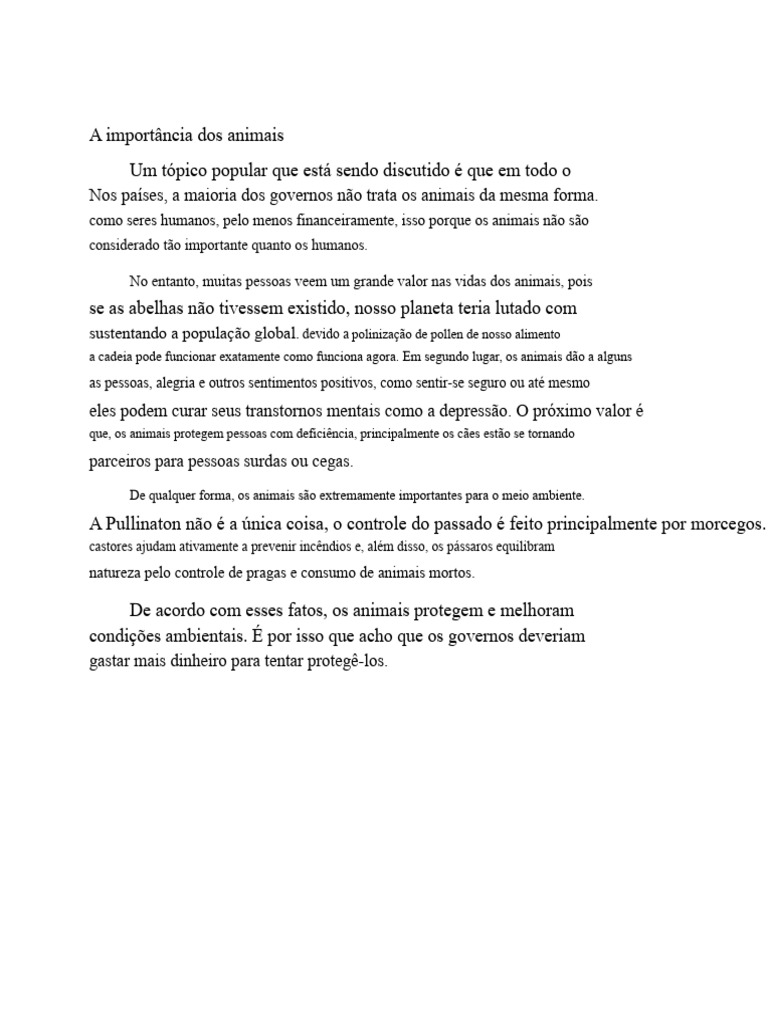 A importância dos animais

Um tópico popular que está sendo discutido é que em todo o Nos países, a maioria dos governos não trata os animais da mesma forma. como seres humanos, pelo menos financeiramente, isso porque os animais não são considerado tão importante quanto os humanos.

No entanto, muitas pessoas veem um grande valor nas vidas dos animais, pois se as abelhas não tivessem existido, nosso planeta teria lutado com sustentando a população global. devido a polinização de pollen de nosso alimento a cadeia pode funcionar exatamente como funciona agora. Em segundo lugar, os animais dão a alguns as pessoas, alegria e outros sentimentos positivos, como sentir-se seguro ou até mesmo eles podem curar seus transtornos mentais como a depressão. O próximo valor é que, os animais protegem pessoas com deficiência, principalmente os cães estão se tornando parceiros para pessoas surdas ou cegas.

De qualquer forma, os animais são extremamente importantes para o meio ambiente. A Pullinaton não é a única coisa, o controle do passado é feito principalmente por morcegos. castores ajudam ativamente a prevenir incêndios e, além disso, os pássaros equilibram natureza pelo controle de pragas e consumo de animais mortos.

De acordo com esses fatos, os animais protegem e melhoram condições ambientais. É por isso que acho que os governos deveriam gastar mais dinheiro para tentar protegê-los.